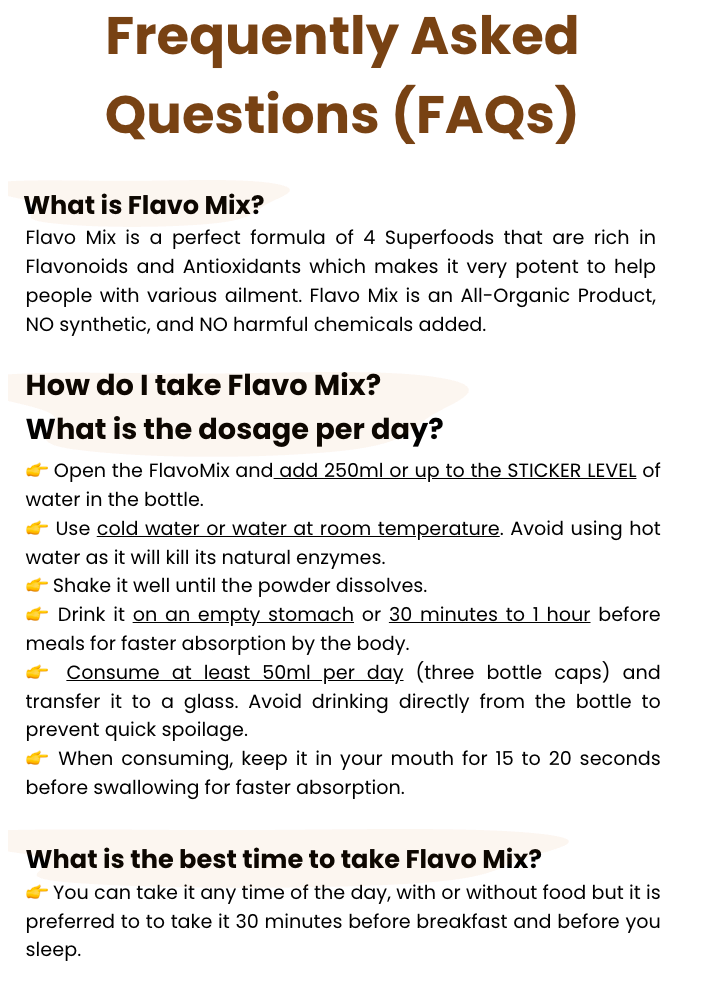 Frequently Asked Questions (FAQs)

What is Flavo Mix?
Flavo Mix is a perfect formula of 4 Superfoods that are rich in Flavonoids and Antioxidants which makes it very potent to help people with various ailment. Flavo Mix is an All-Organic Product, NO synthetic, and NO harmful chemicals added.

How do I take Flavo Mix?
What is the dosage per day?
👉 Open the FlavoMix and add 250ml or up to the STICKER LEVEL of water in the bottle.
👉 Use cold water or water at room temperature. Avoid using hot water as it will kill its natural enzymes.
👉 Shake it well until the powder dissolves.
👉 Drink it on an empty stomach or 30 minutes to 1 hour before meals for faster absorption by the body.
👉 Consume at least 50ml per day (three bottle caps) and transfer it to a glass. Avoid drinking directly from the bottle to prevent quick spoilage.
👉 When consuming, keep it in your mouth for 15 to 20 seconds before swallowing for faster absorption.

What is the best time to take Flavo Mix?
👉 You can take it any time of the day, with or without food but it is preferred to to take it 30 minutes before breakfast and before you sleep.